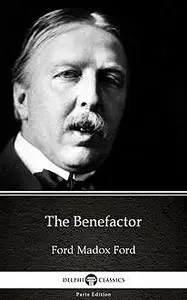 The Benefactor

Ford Madox Ford

DELPHI CLASSICS

Parts Edition